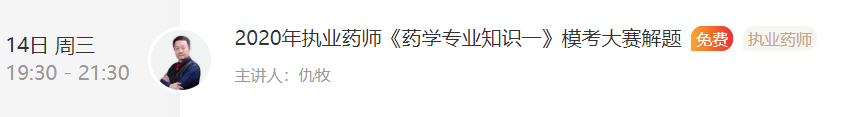 14日 周三
19:30 - 21:30

2020年执业药师《药学专业知识一》模考大赛解题 免费 执业药师

主讲人：仇牧